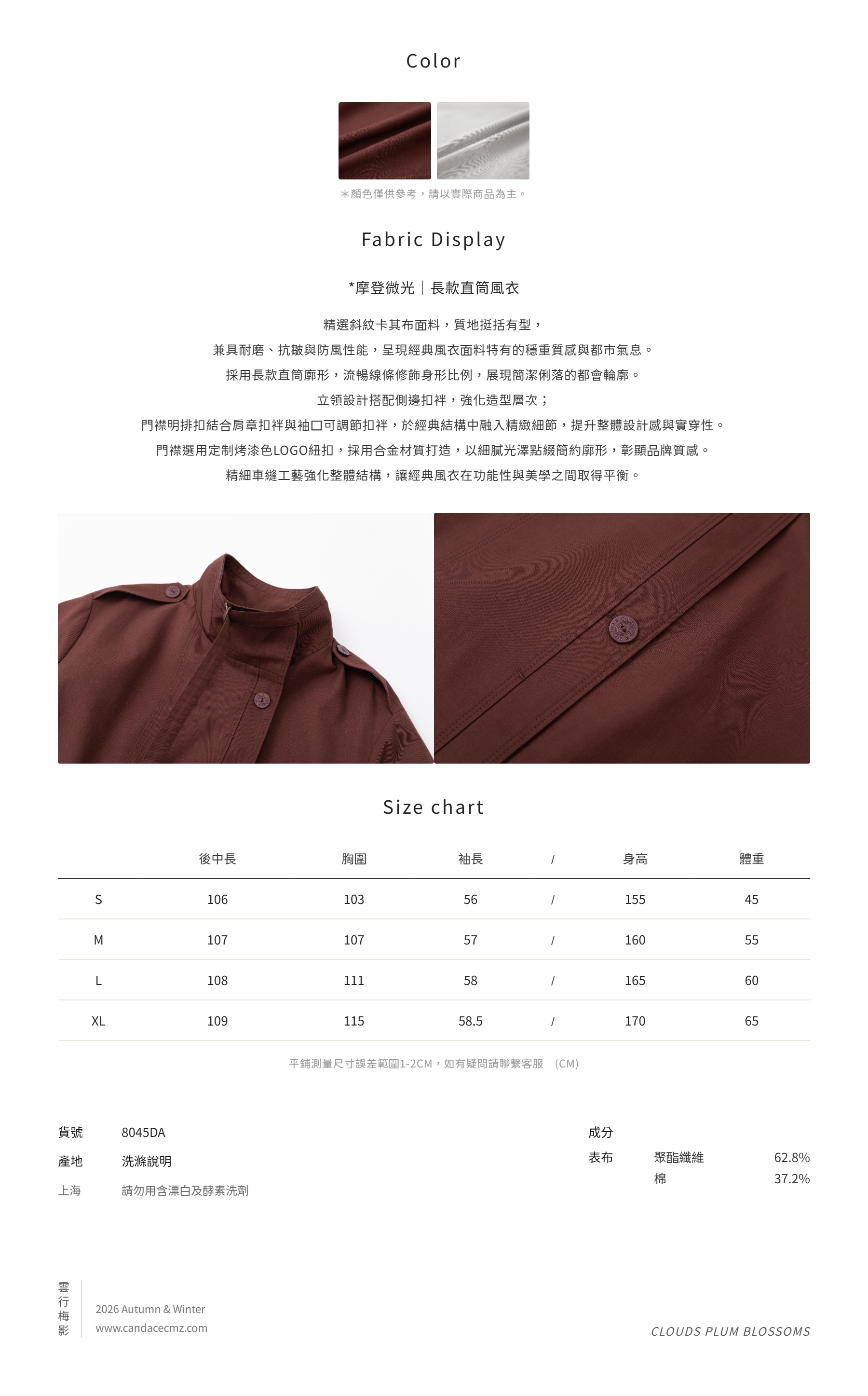 Color

＊顏色僅供參考，請以實際商品為主。

Fabric Display

*摩登微光｜長款直筒風衣

精選斜紋卡其布面料，質地挺括有型，

兼具耐磨、抗皺與防風性能，呈現經典風衣面料特有的穩重質感與都市氣息。

採用長款直筒廓形，流暢線條修飾身形比例，展現簡潔俐落的都會輪廓。

立領設計搭配側邊扣袢，強化造型層次；

門襟明排扣結合肩章扣袢與袖口可調節扣袢，於經典結構中融入精緻細節，提升整體設計感與實穿性。

門襟選用定制烤漆色LOGO紐扣，採用合金材質打造，以細膩光澤點綴簡約廓形，彰顯品牌質感。

精細車縫工藝強化整體結構，讓經典風衣在功能性與美學之間取得平衡。

Size chart

|  | 後中長 | 胸圍 | 袖長 | / | 身高 | 體重 |
|---|---|---|---|---|---|---|
| S | 106 | 103 | 56 | / | 155 | 45 |
| M | 107 | 107 | 57 | / | 160 | 55 |
| L | 108 | 111 | 58 | / | 165 | 60 |
| XL | 109 | 115 | 58.5 | / | 170 | 65 |

平鋪測量尺寸誤差範圍1-2CM，如有疑問請聯繫客服 (CM)

貨號 8045DA
產地 洗滌說明
上海 請勿用含漂白及酵素洗劑

成分
表布 聚酯纖維 62.8%
棉 37.2%

雲行梅影

2026 Autumn & Winter
www.candacecmz.com

CLOUDS PLUM BLOSSOMS